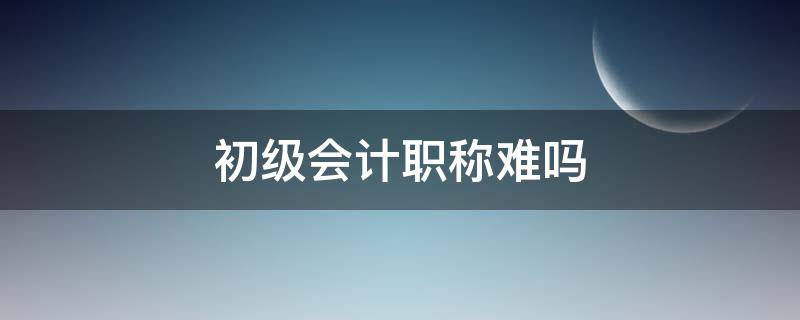 初级会计职称难吗